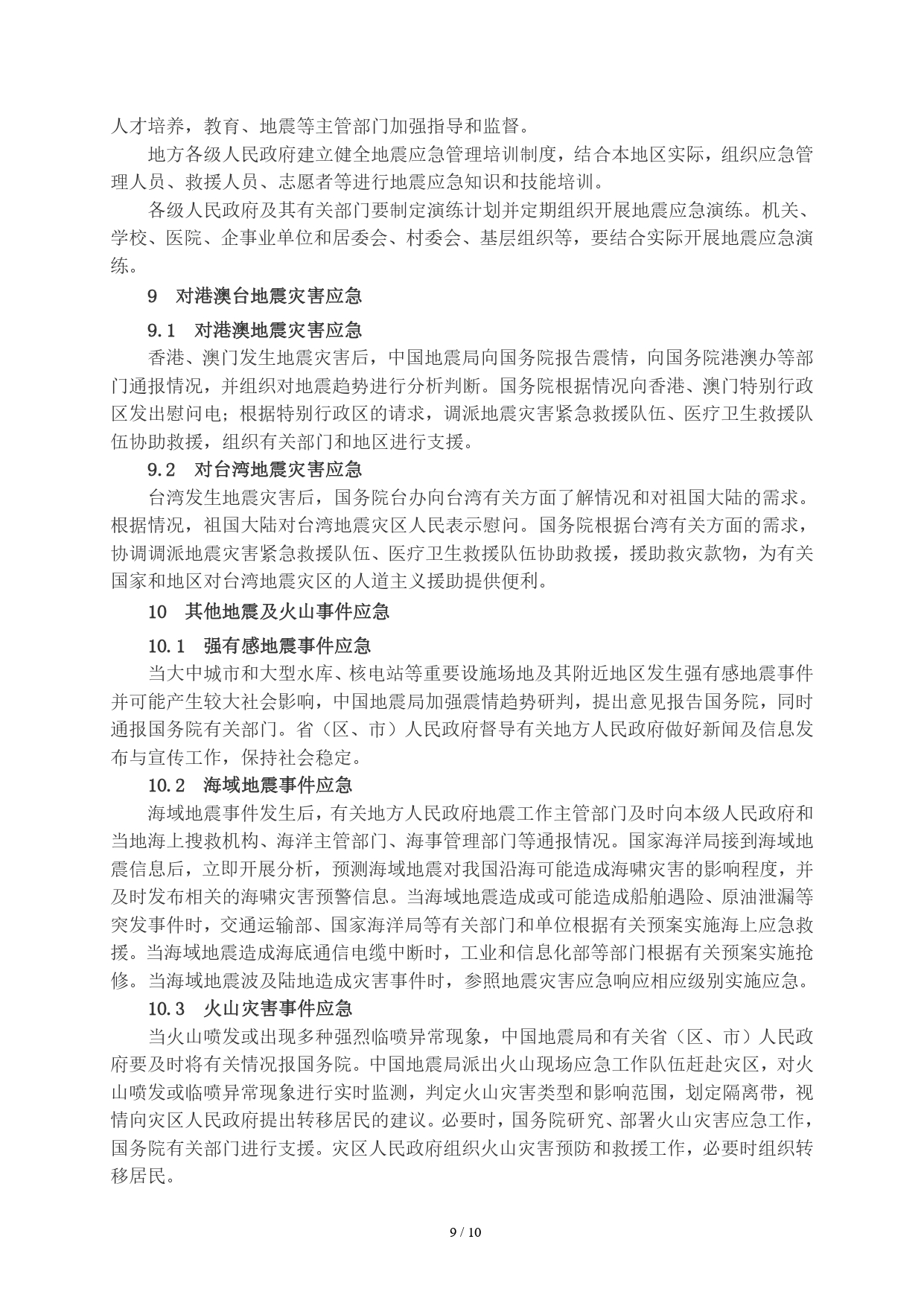 人才培养，教育、地震等主管部门加强指导和监督。

地方各级人民政府建立健全地震应急管理培训制度，结合本地区实际，组织应急管理人员、救援人员、志愿者等进行地震应急知识和技能培训。

各级人民政府及其有关部门要制定演练计划并定期组织开展地震应急演练。机关、学校、医院、企事业单位和居委会、村委会、基层组织等，要结合实际开展地震应急演练。

9　对港澳台地震灾害应急

9.1　对港澳地震灾害应急

香港、澳门发生地震灾害后，中国地震局向国务院报告震情，向国务院港澳办等部门通报情况，并组织对地震趋势进行分析判断。国务院根据情况向香港、澳门特别行政区发出慰问电；根据特别行政区的请求，调派地震灾害紧急救援队伍、医疗卫生救援队伍协助救援，组织有关部门和地区进行支援。

9.2　对台湾地震灾害应急

台湾发生地震灾害后，国务院台办向台湾有关方面了解情况和对祖国大陆的需求。根据情况，祖国大陆对台湾地震灾区人民表示慰问。国务院根据台湾有关方面的需求，协调调派地震灾害紧急救援队伍、医疗卫生救援队伍协助救援，援助救灾款物，为有关国家和地区对台湾地震灾区的人道主义援助提供便利。

10　其他地震及火山事件应急

10.1　强有感地震事件应急

当大中城市和大型水库、核电站等重要设施场地及其附近地区发生强有感地震事件并可能产生较大社会影响，中国地震局加强震情趋势研判，提出意见报告国务院，同时通报国务院有关部门。省（区、市）人民政府督导有关地方人民政府做好新闻及信息发布与宣传工作，保持社会稳定。

10.2　海域地震事件应急

海域地震事件发生后，有关地方人民政府地震工作主管部门及时向本级人民政府和当地海上搜救机构、海洋主管部门、海事管理部门等通报情况。国家海洋局接到海域地震信息后，立即开展分析，预测海域地震对我国沿海可能造成海啸灾害的影响程度，并及时发布相关的海啸灾害预警信息。当海域地震造成或可能造成船舶遇险、原油泄漏等突发事件时，交通运输部、国家海洋局等有关部门和单位根据有关预案实施海上应急救援。当海域地震造成海底通信电缆中断时，工业和信息化部等部门根据有关预案实施抢修。当海域地震波及陆地造成灾害事件时，参照地震灾害应急响应相应级别实施应急。

10.3　火山灾害事件应急

当火山喷发或出现多种强烈临喷异常现象，中国地震局和有关省（区、市）人民政府要及时将有关情况报国务院。中国地震局派出火山现场应急工作队伍赶赴灾区，对火山喷发或临喷异常现象进行实时监测，判定火山灾害类型和影响范围，划定隔离带，视情向灾区人民政府提出转移居民的建议。必要时，国务院研究、部署火山灾害应急工作，国务院有关部门进行支援。灾区人民政府组织火山灾害预防和救援工作，必要时组织转移居民。

9 / 10